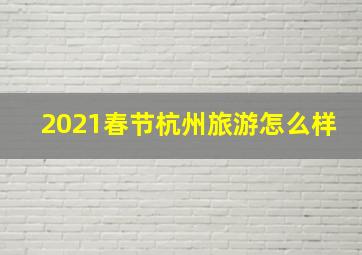 2021春节杭州旅游怎么样